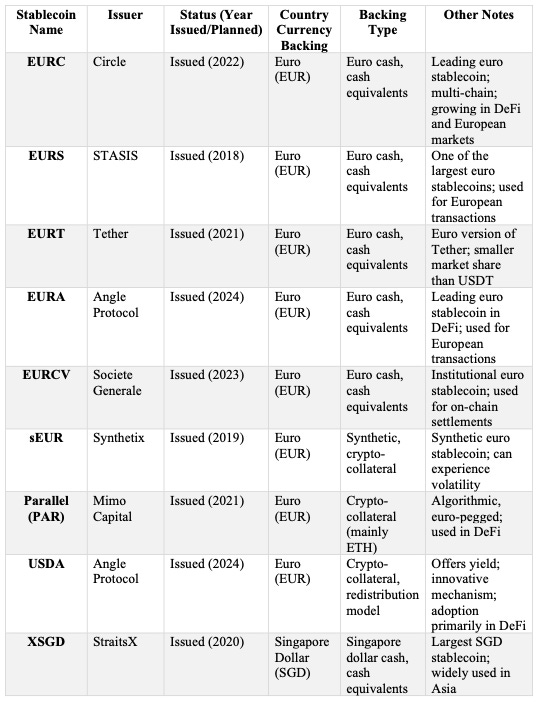 | Stablecoin Name | Issuer | Status (Year Issued/Planned) | Country Currency Backing | Backing Type | Other Notes |
|---|---|---|---|---|---|
| EURC | Circle | Issued (2022) | Euro (EUR) | Euro cash, cash equivalents | Leading euro stablecoin; multi-chain; growing in DeFi and European markets |
| EURS | STASIS | Issued (2018) | Euro (EUR) | Euro cash, cash equivalents | One of the largest euro stablecoins; used for European transactions |
| EURT | Tether | Issued (2021) | Euro (EUR) | Euro cash, cash equivalents | Euro version of Tether; smaller market share than USDT |
| EURA | Angle Protocol | Issued (2024) | Euro (EUR) | Euro cash, cash equivalents | Leading euro stablecoin in DeFi; used for European transactions |
| EURCV | Societe Generale | Issued (2023) | Euro (EUR) | Euro cash, cash equivalents | Institutional euro stablecoin; used for on-chain settlements |
| sEUR | Synthetix | Issued (2019) | Euro (EUR) | Synthetic, crypto-collateral | Synthetic euro stablecoin; can experience volatility |
| Parallel (PAR) | Mimo Capital | Issued (2021) | Euro (EUR) | Crypto-collateral (mainly ETH) | Algorithmic, euro-pegged; used in DeFi |
| USDA | Angle Protocol | Issued (2024) | Euro (EUR) | Crypto-collateral, redistribution model | Offers yield; innovative mechanism; adoption primarily in DeFi |
| XSGD | StraitsX | Issued (2020) | Singapore Dollar (SGD) | Singapore dollar cash, cash equivalents | Largest SGD stablecoin; widely used in Asia |